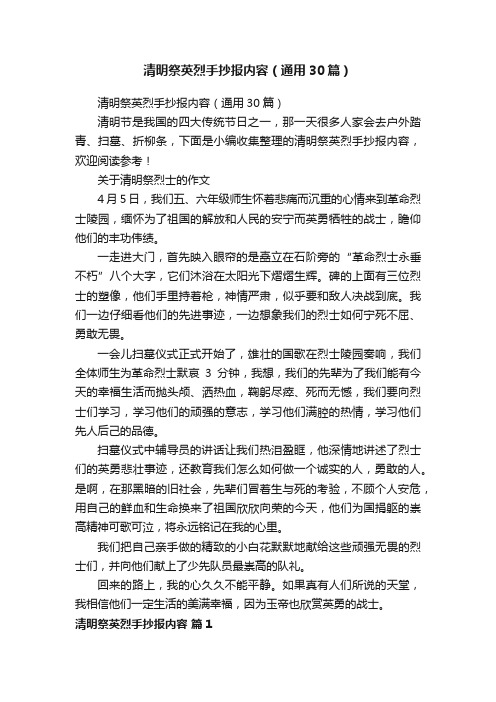 清明祭英烈手抄报内容（通用30篇）

清明祭英烈手抄报内容（通用30篇）

清明节是我国的四大传统节日之一，那一天很多人家会去户外踏青、扫墓、折柳条，下面是小编收集整理的清明祭英烈手抄报内容，欢迎阅读参考！

关于清明祭烈士的作文

4月5日，我们五、六年级师生怀着悲痛而沉重的心情来到革命烈士陵园，缅怀为了祖国的解放和人民的安宁而英勇牺牲的战士，瞻仰他们的丰功伟绩。

一走进大门，首先映入眼帘的是矗立在石阶旁的“革命烈士永垂不朽”八个大字，它们沐浴在太阳光下熠熠生辉。碑的上面有三位烈士的塑像，他们手里持着枪，神情严肃，似乎要和敌人决战到底。我们一边仔细看他们的先进事迹，一边想象我们的烈士如何宁死不屈、勇敢无畏。

一会儿扫墓仪式正式开始了，雄壮的国歌在烈士陵园奏响，我们全体师生为革命烈士默哀 3 分钟，我想，我们的先辈为了我们能有今天的幸福生活而抛头颅、洒热血，鞠躬尽瘁、死而无憾，我们要向烈士们学习，学习他们的顽强的意志，学习他们满腔的热情，学习他们先人后己的品德。

扫墓仪式中辅导员的讲话让我们热泪盈眶，他深情地讲述了烈士们的英勇悲壮事迹，还教育我们怎么如何做一个诚实的人，勇敢的人。是啊，在那黑暗的旧社会，先辈们冒着生与死的考验，不顾个人安危，用自己的鲜血和生命换来了祖国欣欣向荣的今天，他们为国捐躯的崇高精神可歌可泣，将永远铭记在我的心里。

我们把自己亲手做的精致的小白花默默地献给这些顽强无畏的烈士们，并向他们献上了少先队员最崇高的队礼。

回来的路上，我的心久久不能平静。如果真有人们所说的天堂，我相信他们一定生活的美满幸福，因为玉帝也欣赏英勇的战士。

清明祭英烈手抄报内容 篇1